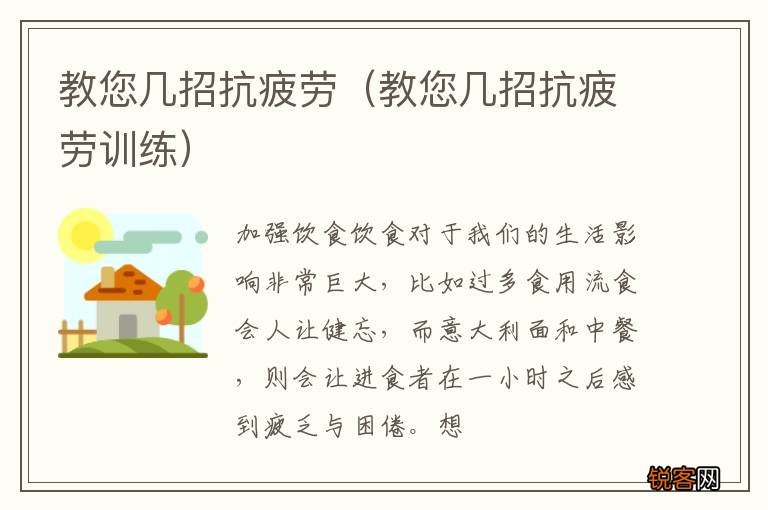 教您几招抗疲劳（教您几招抗疲劳训练）

加强饮食饮食对于我们的生活影响非常巨大，比如过多食用流食会人让健忘，而意大利面和中餐，则会让进食者在一小时之后感到疲乏与困倦。想

锐客网